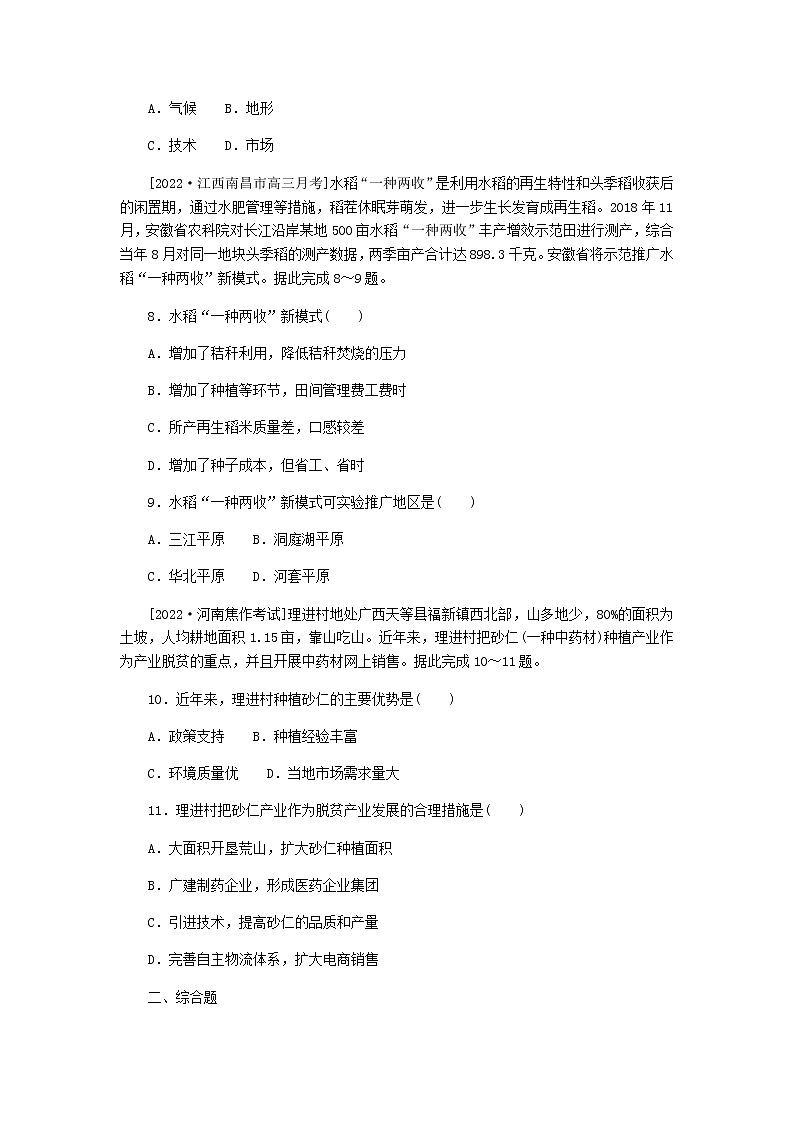 A．气候　 B．地形

C．技术　 D．市场

[2022·江西南昌市高三月考]水稻“一种两收”是利用水稻的再生特性和头季稻收获后的闲置期，通过水肥管理等措施，稻茬休眠芽萌发，进一步生长发育成再生稻。2018年11月，安徽省农科院对长江沿岸某地500亩水稻“一种两收”丰产增效示范田进行测产，综合当年8月对同一地块头季稻的测产数据，两季亩产合计达898.3千克。安徽省将示范推广水稻“一种两收”新模式。据此完成8～9题。

8．水稻“一种两收”新模式(　　)

A．增加了秸秆利用，降低秸秆焚烧的压力

B．增加了种植等环节，田间管理费工费时

C．所产再生稻米质量差，口感较差

D．增加了种子成本，但省工、省时

9．水稻“一种两收”新模式可实验推广地区是(　　)

A．三江平原　 B．洞庭湖平原

C．华北平原　 D．河套平原

[2022·河南焦作考试]理进村地处广西天等县福新镇西北部，山多地少，80%的面积为土坡，人均耕地面积1.15亩，靠山吃山。近年来，理进村把砂仁(一种中药材)种植产业作为产业脱贫的重点，并且开展中药材网上销售。据此完成10～11题。

10．近年来，理进村种植砂仁的主要优势是(　　)

A．政策支持　 B．种植经验丰富

C．环境质量优　 D．当地市场需求量大

11．理进村把砂仁产业作为脱贫产业发展的合理措施是(　　)

A．大面积开垦荒山，扩大砂仁种植面积

B．广建制药企业，形成医药企业集团

C．引进技术，提高砂仁的品质和产量

D．完善自主物流体系，扩大电商销售

二、综合题